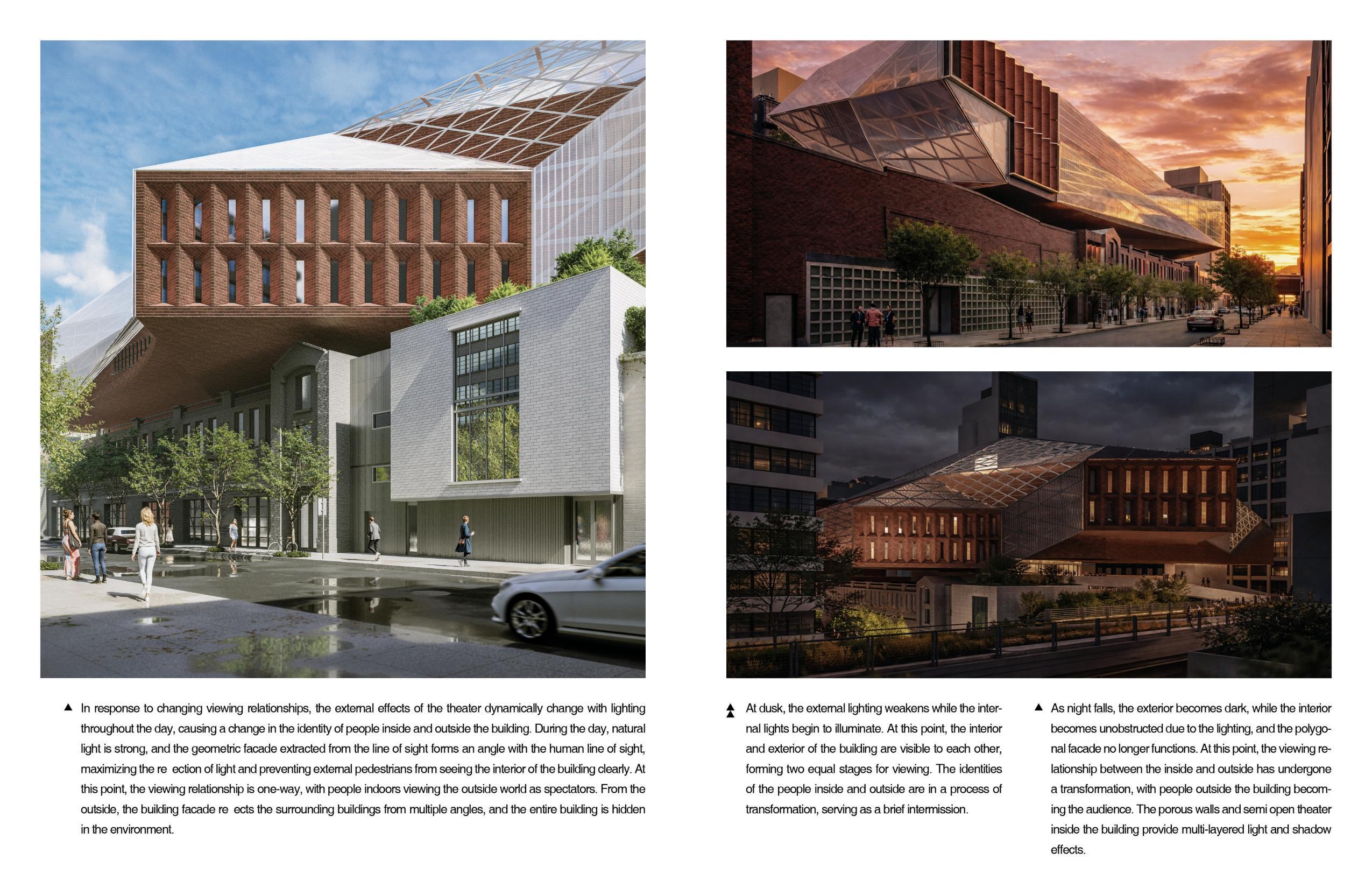 ▲ In response to changing viewing relationships, the external effects of the theater dynamically change with lighting throughout the day, causing a change in the identity of people inside and outside the building. During the day, natural light is strong, and the geometric facade extracted from the line of sight forms an angle with the human line of sight, maximizing the re ection of light and preventing external pedestrians from seeing the interior of the building clearly. At this point, the viewing relationship is one-way, with people indoors viewing the outside world as spectators. From the outside, the building facade re ects the surrounding buildings from multiple angles, and the entire building is hidden in the environment.

▲▲ At dusk, the external lighting weakens while the internal lights begin to illuminate. At this point, the interior and exterior of the building are visible to each other, forming two equal stages for viewing. The identities of the people inside and outside are in a process of transformation, serving as a brief intermission.

▲ As night falls, the exterior becomes dark, while the interior becomes unobstructed due to the lighting, and the polygonal facade no longer functions. At this point, the viewing relationship between the inside and outside has undergone a transformation, with people outside the building becoming the audience. The porous walls and semi open theater inside the building provide multi-layered light and shadow effects.